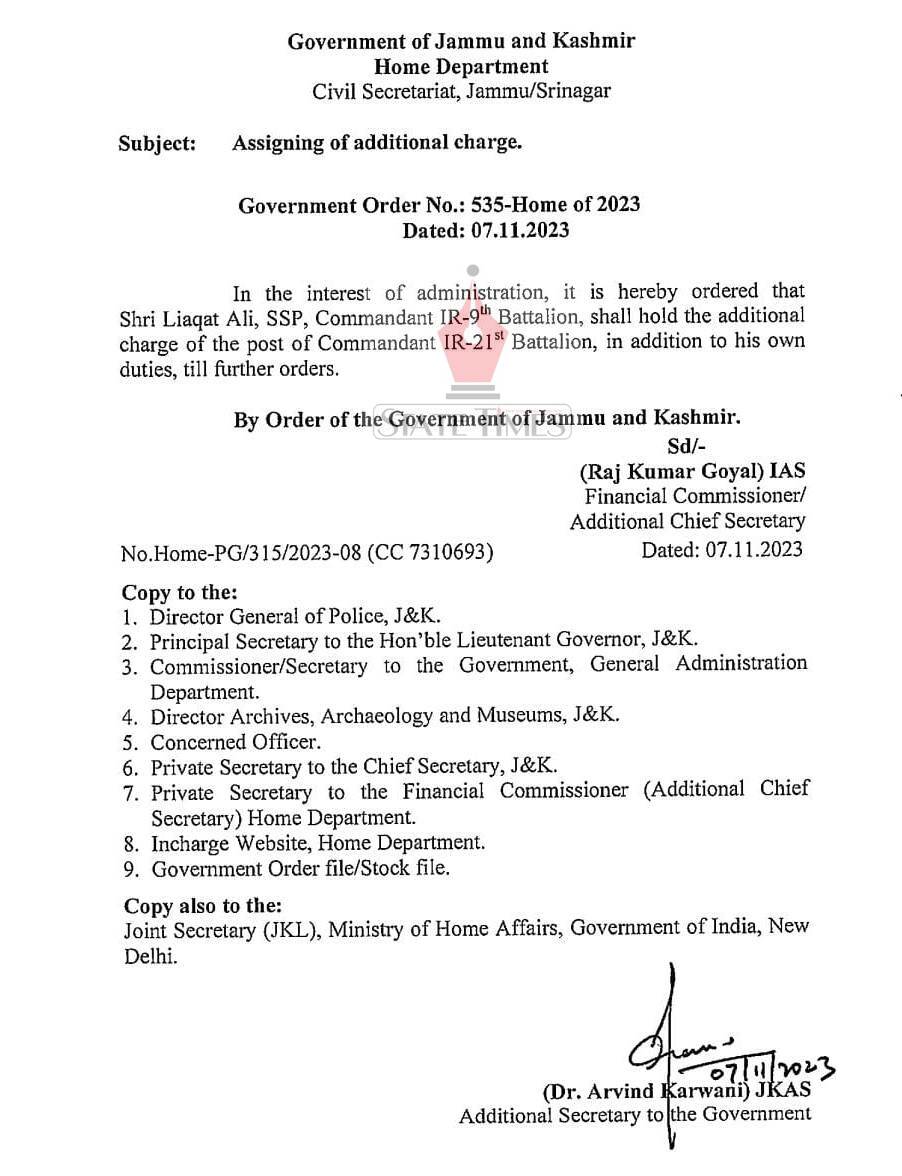 Government of Jammu and Kashmir
Home Department
Civil Secretariat, Jammu/Srinagar

Subject: Assigning of additional charge.

Government Order No.: 535-Home of 2023
Dated: 07.11.2023

In the interest of administration, it is hereby ordered that Shri Liaqat Ali, SSP, Commandant IR-9$^{th}$ Battalion, shall hold the additional charge of the post of Commandant IR-21$^{st}$ Battalion, in addition to his own duties, till further orders.

By Order of the Government of Jammu and Kashmir.

STATE TIMES

Sd/-
(Raj Kumar Goyal) IAS
Financial Commissioner/
Additional Chief Secretary

No.Home-PG/315/2023-08 (CC 7310693) Dated: 07.11.2023

Copy to the:
1. Director General of Police, J&K.
2. Principal Secretary to the Hon'ble Lieutenant Governor, J&K.
3. Commissioner/Secretary to the Government, General Administration Department.
4. Director Archives, Archaeology and Museums, J&K.
5. Concerned Officer.
6. Private Secretary to the Chief Secretary, J&K.
7. Private Secretary to the Financial Commissioner (Additional Chief Secretary) Home Department.
8. Incharge Website, Home Department.
9. Government Order file/Stock file.

Copy also to the:
Joint Secretary (JKL), Ministry of Home Affairs, Government of India, New Delhi.

07/11/2023
(Dr. Arvind Karwani) JKAS
Additional Secretary to the Government